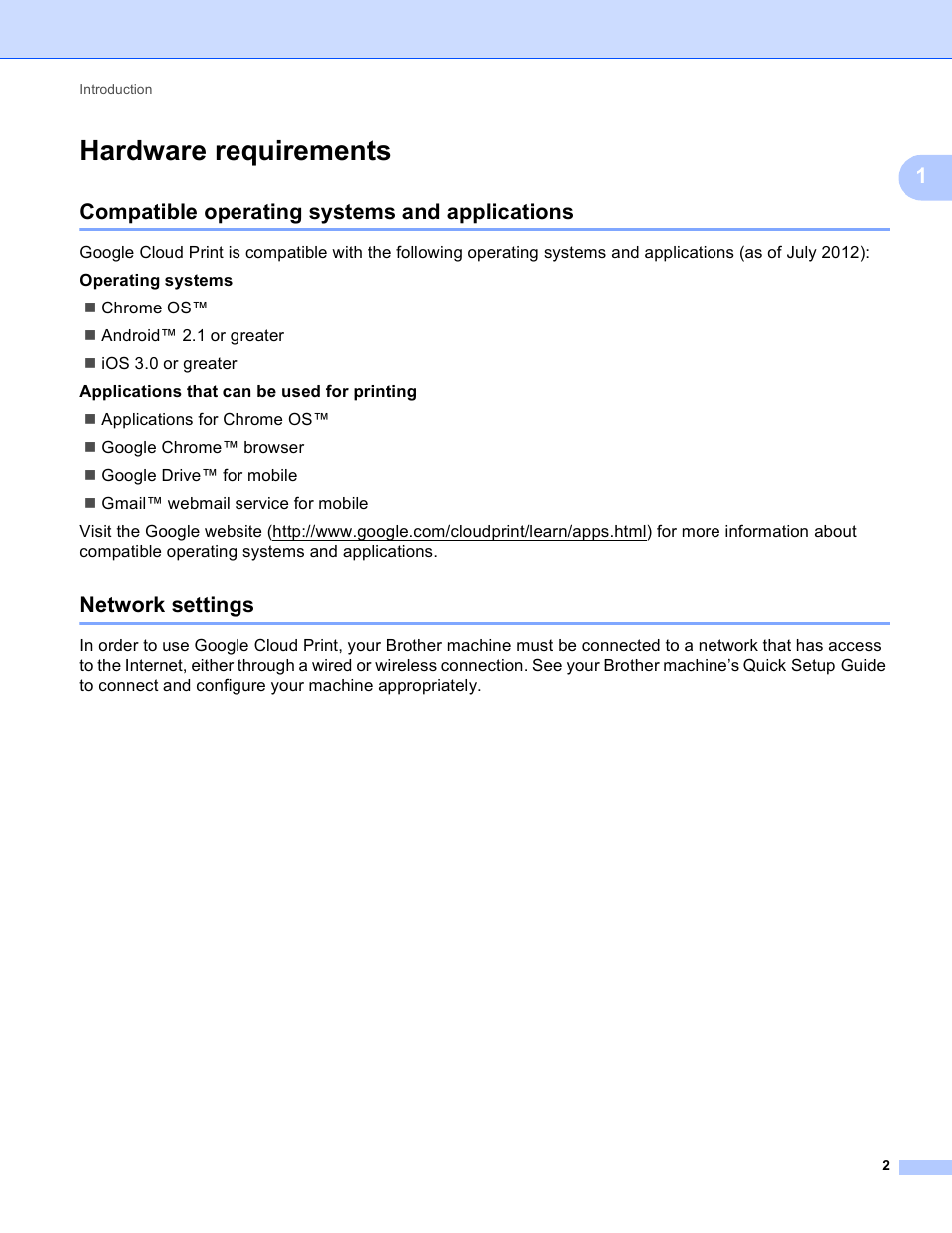 Introduction

Hardware requirements

1

Compatible operating systems and applications

Google Cloud Print is compatible with the following operating systems and applications (as of July 2012):

Operating systems

■ Chrome OS™

■ Android™ 2.1 or greater

■ iOS 3.0 or greater

Applications that can be used for printing

■ Applications for Chrome OS™

■ Google Chrome™ browser

■ Google Drive™ for mobile

■ Gmail™ webmail service for mobile

Visit the Google website (http://www.google.com/cloudprint/learn/apps.html) for more information about compatible operating systems and applications.

Network settings

In order to use Google Cloud Print, your Brother machine must be connected to a network that has access to the Internet, either through a wired or wireless connection. See your Brother machine's Quick Setup Guide to connect and configure your machine appropriately.

2